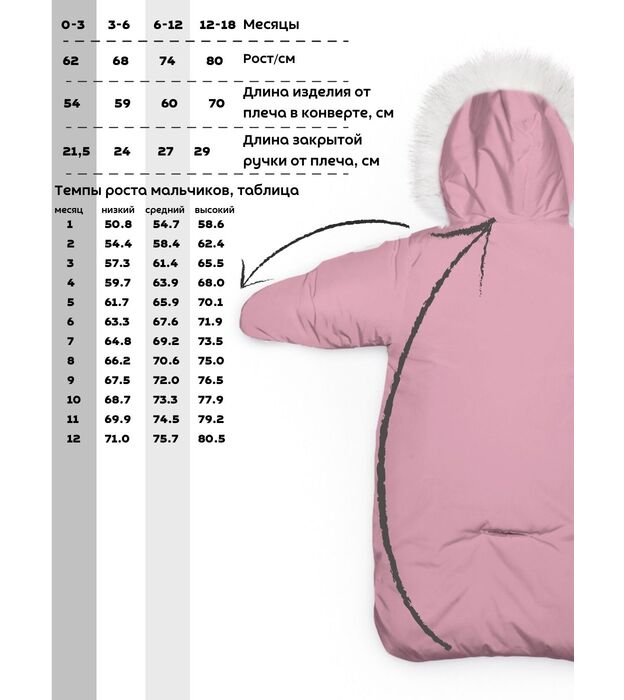 | 0-3 | 3-6 | 6-12 | 12-18 | Месяцы |
|---|---|---|---|---|
| 62 | 68 | 74 | 80 | Рост/см |
| 54 | 59 | 60 | 70 | Длина изделия от плеча в конверте, см |
| 21,5 | 24 | 27 | 29 | Длина закрытой ручки от плеча, см |

Темпы роста мальчиков, таблица

| месяц | низкий | средний | высокий |
|---|---|---|---|
| 1 | 50.8 | 54.7 | 58.6 |
| 2 | 54.4 | 58.4 | 62.4 |
| 3 | 57.3 | 61.4 | 65.5 |
| 4 | 59.7 | 63.9 | 68.0 |
| 5 | 61.7 | 65.9 | 70.1 |
| 6 | 63.3 | 67.6 | 71.9 |
| 7 | 64.8 | 69.2 | 73.5 |
| 8 | 66.2 | 70.6 | 75.0 |
| 9 | 67.5 | 72.0 | 76.5 |
| 10 | 68.7 | 73.3 | 77.9 |
| 11 | 69.9 | 74.5 | 79.2 |
| 12 | 71.0 | 75.7 | 80.5 |